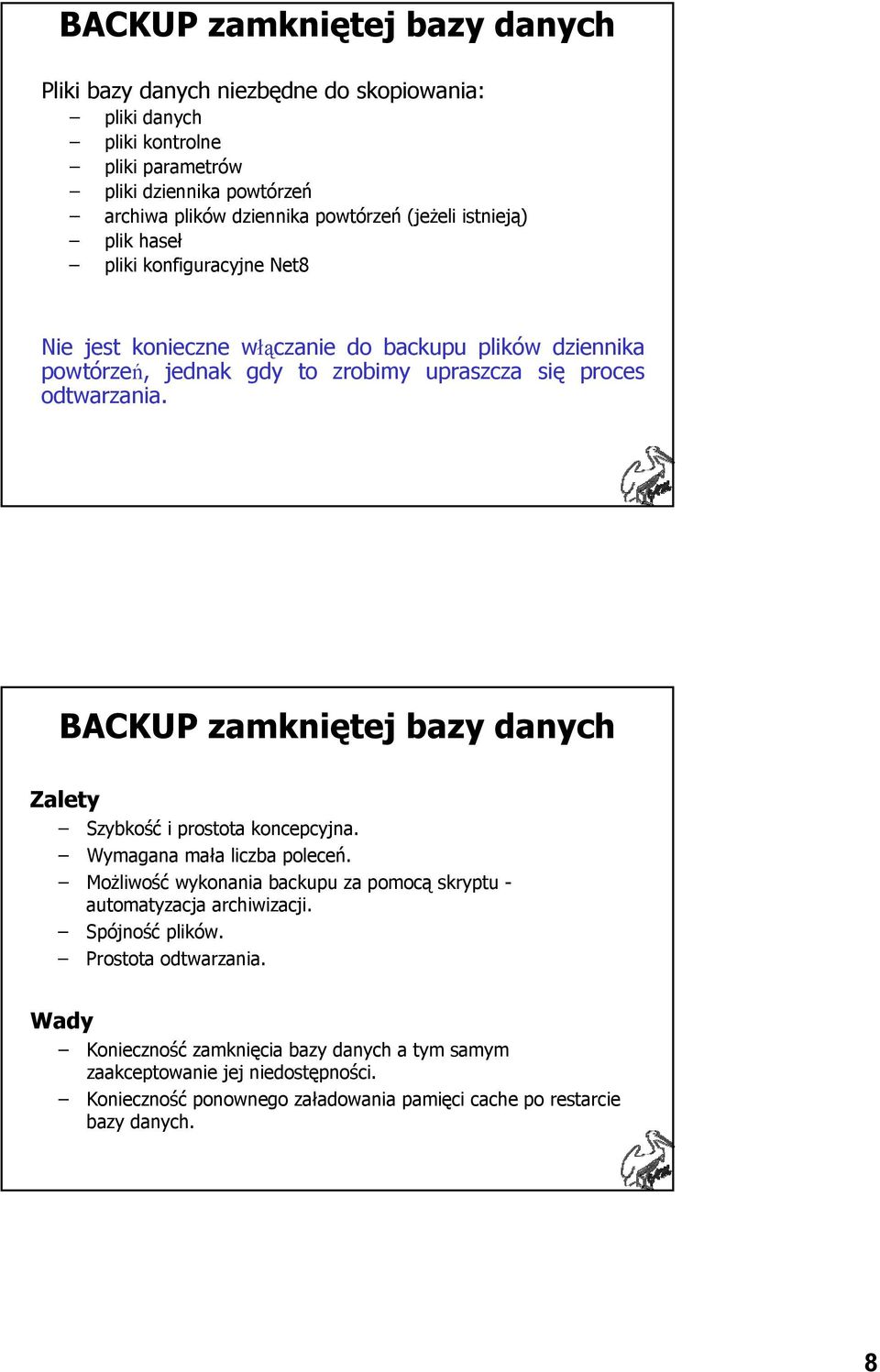 BACKUP zamkniętej bazy danych

Pliki bazy danych niezbędne do skopiowania:
– pliki danych
– pliki kontrolne
– pliki parametrów
– pliki dziennika powtórzeń
– archiwa plików dziennika powtórzeń (jeżeli istnieją)
– plik haseł
– pliki konfiguracyjne Net8

Nie jest konieczne włączanie do backupu plików dziennika powtórzeń, jednak gdy to zrobimy upraszcza się proces odtwarzania.

BACKUP zamkniętej bazy danych

Zalety
– Szybkość i prostota koncepcyjna.
– Wymagana mała liczba poleceń.
– Możliwość wykonania backupu za pomocą skryptu - automatyzacja archiwizacji.
– Spójność plików.
– Prostota odtwarzania.

Wady
– Konieczność zamknięcia bazy danych a tym samym zaakceptowanie jej niedostępności.
– Konieczność ponownego załadowania pamięci cache po restarcie bazy danych.

8